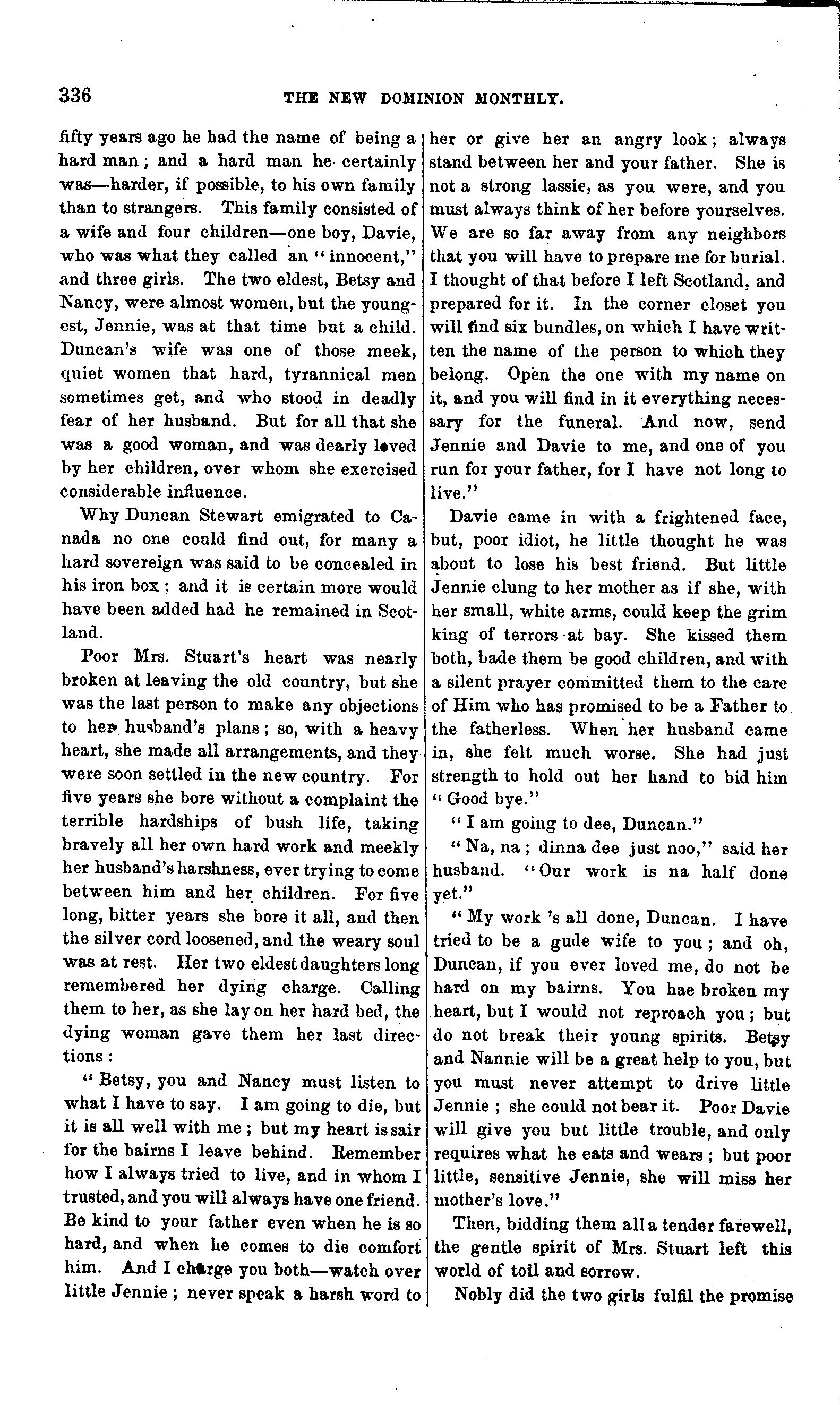 336 THE NEW DOMINION MONTHLY.

fifty years ago he had the name of being a hard man; and a hard man he certainly was—harder, if possible, to his own family than to strangers. This family consisted of a wife and four children—one boy, Davie, who was what they called an "innocent," and three girls. The two eldest, Betsy and Nancy, were almost women, but the youngest, Jennie, was at that time but a child. Duncan's wife was one of those meek, quiet women that hard, tyrannical men sometimes get, and who stood in deadly fear of her husband. But for all that she was a good woman, and was dearly loved by her children, over whom she exercised considerable influence.

Why Duncan Stewart emigrated to Canada no one could find out, for many a hard sovereign was said to be concealed in his iron box; and it is certain more would have been added had he remained in Scotland.

Poor Mrs. Stuart's heart was nearly broken at leaving the old country, but she was the last person to make any objections to her husband's plans; so, with a heavy heart, she made all arrangements, and they were soon settled in the new country. For five years she bore without a complaint the terrible hardships of bush life, taking bravely all her own hard work and meekly her husband's harshness, ever trying to come between him and her children. For five long, bitter years she bore it all, and then the silver cord loosened, and the weary soul was at rest. Her two eldest daughters long remembered her dying charge. Calling them to her, as she lay on her hard bed, the dying woman gave them her last directions:

"Betsy, you and Nancy must listen to what I have to say. I am going to die, but it is all well with me; but my heart is sair for the bairns I leave behind. Remember how I always tried to live, and in whom I trusted, and you will always have one friend. Be kind to your father even when he is so hard, and when he comes to die comfort him. And I charge you both—watch over little Jennie; never speak a harsh word to her or give her an angry look; always stand between her and your father. She is not a strong lassie, as you were, and you must always think of her before yourselves. We are so far away from any neighbors that you will have to prepare me for burial. I thought of that before I left Scotland, and prepared for it. In the corner closet you will find six bundles, on which I have written the name of the person to which they belong. Open the one with my name on it, and you will find in it everything necessary for the funeral. And now, send Jennie and Davie to me, and one of you run for your father, for I have not long to live."

Davie came in with a frightened face, but, poor idiot, he little thought he was about to lose his best friend. But little Jennie clung to her mother as if she, with her small, white arms, could keep the grim king of terrors at bay. She kissed them both, bade them be good children, and with a silent prayer committed them to the care of Him who has promised to be a Father to the fatherless. When her husband came in, she felt much worse. She had just strength to hold out her hand to bid him "Good bye."

"I am going to dee, Duncan."

"Na, na; dinna dee just noo," said her husband. "Our work is na half done yet."

"My work 's all done, Duncan. I have tried to be a gude wife to you; and oh, Duncan, if you ever loved me, do not be hard on my bairns. You hae broken my heart, but I would not reproach you; but do not break their young spirits. Betsy and Nannie will be a great help to you, but you must never attempt to drive little Jennie; she could not bear it. Poor Davie will give you but little trouble, and only requires what he eats and wears; but poor little, sensitive Jennie, she will miss her mother's love."

Then, bidding them all a tender farewell, the gentle spirit of Mrs. Stuart left this world of toil and sorrow.

Nobly did the two girls fulfil the promise